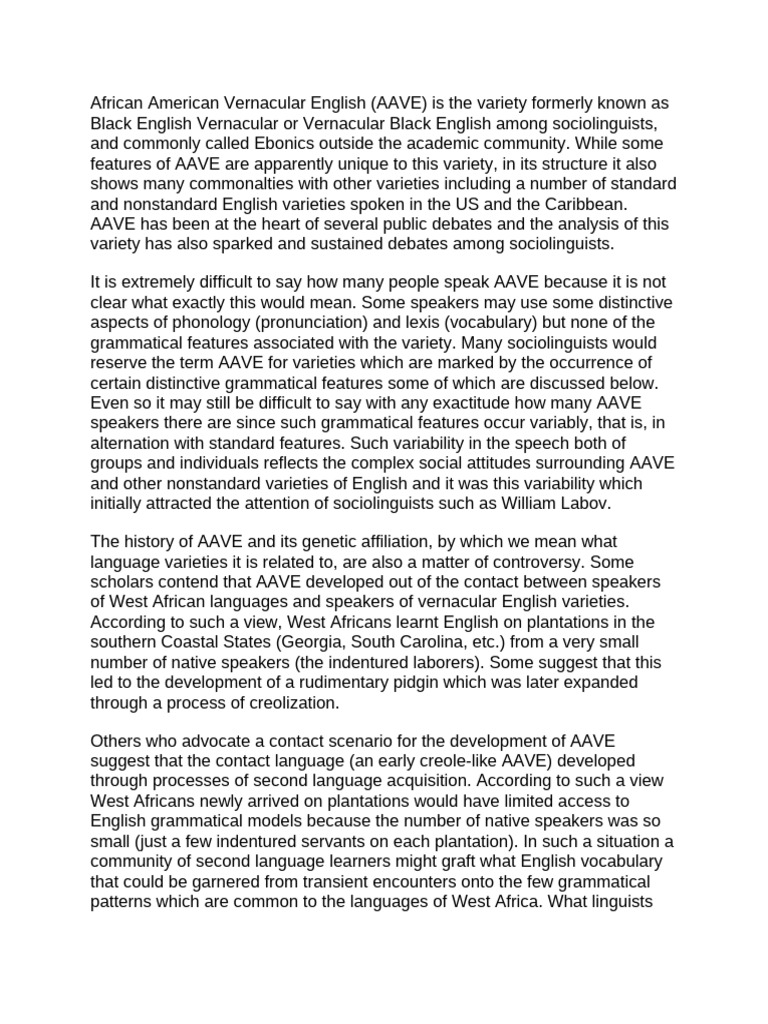 African American Vernacular English (AAVE) is the variety formerly known as Black English Vernacular or Vernacular Black English among sociolinguists, and commonly called Ebonics outside the academic community. While some features of AAVE are apparently unique to this variety, in its structure it also shows many commonalties with other varieties including a number of standard and nonstandard English varieties spoken in the US and the Caribbean. AAVE has been at the heart of several public debates and the analysis of this variety has also sparked and sustained debates among sociolinguists.

It is extremely difficult to say how many people speak AAVE because it is not clear what exactly this would mean. Some speakers may use some distinctive aspects of phonology (pronunciation) and lexis (vocabulary) but none of the grammatical features associated with the variety. Many sociolinguists would reserve the term AAVE for varieties which are marked by the occurrence of certain distinctive grammatical features some of which are discussed below. Even so it may still be difficult to say with any exactitude how many AAVE speakers there are since such grammatical features occur variably, that is, in alternation with standard features. Such variability in the speech both of groups and individuals reflects the complex social attitudes surrounding AAVE and other nonstandard varieties of English and it was this variability which initially attracted the attention of sociolinguists such as William Labov.

The history of AAVE and its genetic affiliation, by which we mean what language varieties it is related to, are also a matter of controversy. Some scholars contend that AAVE developed out of the contact between speakers of West African languages and speakers of vernacular English varieties. According to such a view, West Africans learnt English on plantations in the southern Coastal States (Georgia, South Carolina, etc.) from a very small number of native speakers (the indentured laborers). Some suggest that this led to the development of a rudimentary pidgin which was later expanded through a process of creolization.

Others who advocate a contact scenario for the development of AAVE suggest that the contact language (an early creole-like AAVE) developed through processes of second language acquisition. According to such a view West Africans newly arrived on plantations would have limited access to English grammatical models because the number of native speakers was so small (just a few indentured servants on each plantation). In such a situation a community of second language learners might graft what English vocabulary that could be garnered from transient encounters onto the few grammatical patterns which are common to the languages of West Africa. What linguists